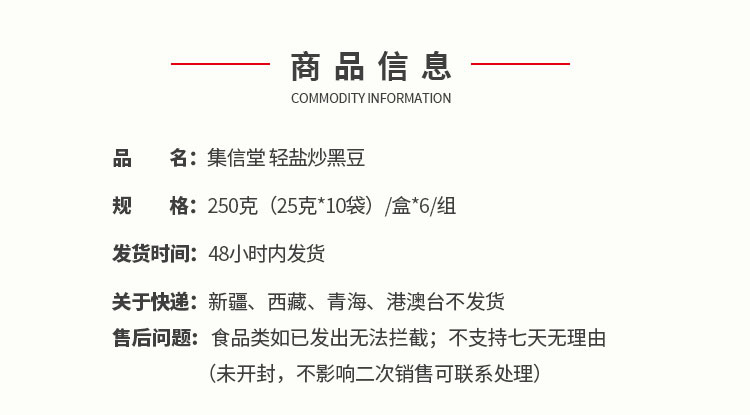 商品信息
COMMODITY INFORMATION

品　　名：集信堂 轻盐炒黑豆

规　　格：250克（25克*10袋）/盒*6/组

发货时间：48小时内发货

关于快递：新疆、西藏、青海、港澳台不发货

售后问题：食品类如已发出无法拦截；不支持七天无理由（未开封，不影响二次销售可联系处理）